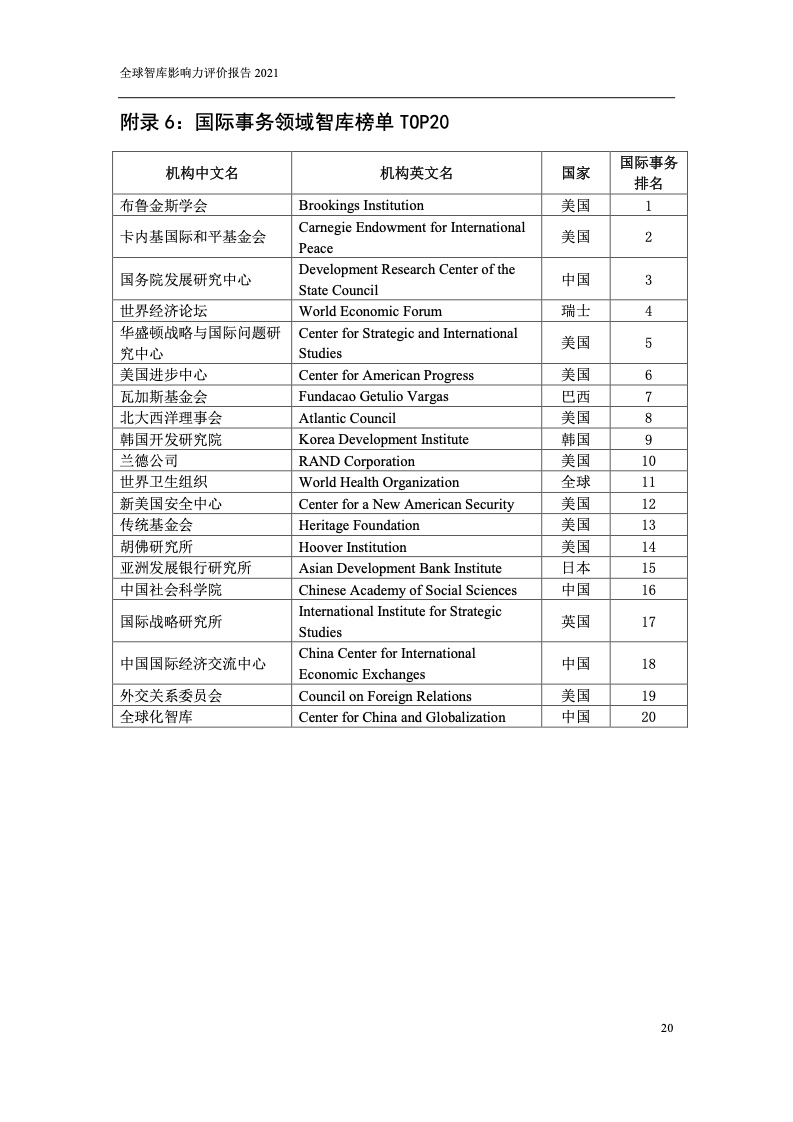 全球智库影响力评价报告 2021

附录 6：国际事务领域智库榜单 TOP20

| 机构中文名 | 机构英文名 | 国家 | 国际事务排名 |
|---|---|---|---|
| 布鲁金斯学会 | Brookings Institution | 美国 | 1 |
| 卡内基国际和平基金会 | Carnegie Endowment for International Peace | 美国 | 2 |
| 国务院发展研究中心 | Development Research Center of the State Council | 中国 | 3 |
| 世界经济论坛 | World Economic Forum | 瑞士 | 4 |
| 华盛顿战略与国际问题研究中心 | Center for Strategic and International Studies | 美国 | 5 |
| 美国进步中心 | Center for American Progress | 美国 | 6 |
| 瓦加斯基金会 | Fundacao Getulio Vargas | 巴西 | 7 |
| 北大西洋理事会 | Atlantic Council | 美国 | 8 |
| 韩国开发研究院 | Korea Development Institute | 韩国 | 9 |
| 兰德公司 | RAND Corporation | 美国 | 10 |
| 世界卫生组织 | World Health Organization | 全球 | 11 |
| 新美国安全中心 | Center for a New American Security | 美国 | 12 |
| 传统基金会 | Heritage Foundation | 美国 | 13 |
| 胡佛研究所 | Hoover Institution | 美国 | 14 |
| 亚洲发展银行研究所 | Asian Development Bank Institute | 日本 | 15 |
| 中国社会科学院 | Chinese Academy of Social Sciences | 中国 | 16 |
| 国际战略研究所 | International Institute for Strategic Studies | 英国 | 17 |
| 中国国际经济交流中心 | China Center for International Economic Exchanges | 中国 | 18 |
| 外交关系委员会 | Council on Foreign Relations | 美国 | 19 |
| 全球化智库 | Center for China and Globalization | 中国 | 20 |

20